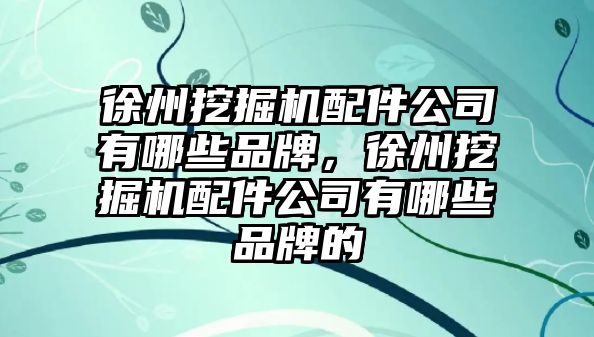 徐州挖掘机配件公司有哪些品牌，徐州挖掘机配件公司有哪些品牌的